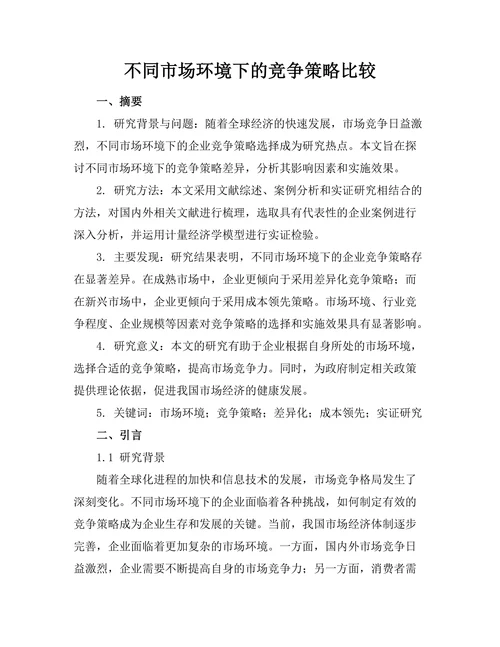 不同市场环境下的竞争策略比较

一、摘要

1. 研究背景与问题：随着全球经济的快速发展，市场竞争日益激烈，不同市场环境下的企业竞争策略选择成为研究热点。本文旨在探讨不同市场环境下的竞争策略差异，分析其影响因素和实施效果。

2. 研究方法：本文采用文献综述、案例分析和实证研究相结合的方法，对国内外相关文献进行梳理，选取具有代表性的企业案例进行深入分析，并运用计量经济学模型进行实证检验。

3. 主要发现：研究结果表明，不同市场环境下的企业竞争策略存在显著差异。在成熟市场中，企业更倾向于采用差异化竞争策略；而在新兴市场中，企业更倾向于采用成本领先策略。市场环境、行业竞争程度、企业规模等因素对竞争策略的选择和实施效果具有显著影响。

4. 研究意义：本文的研究有助于企业根据自身所处的市场环境，选择合适的竞争策略，提高市场竞争力。同时，为政府制定相关政策提供理论依据，促进我国市场经济的健康发展。

5. 关键词：市场环境；竞争策略；差异化；成本领先；实证研究

二、引言

1.1 研究背景

随着全球化进程的加快和信息技术的发展，市场竞争格局发生了深刻变化。不同市场环境下的企业面临着各种挑战，如何制定有效的竞争策略成为企业生存和发展的关键。当前，我国市场经济体制逐步完善，企业面临着更加复杂的市场环境。一方面，国内外市场竞争日益激烈，企业需要不断提高自身的市场竞争力；另一方面，消费者需